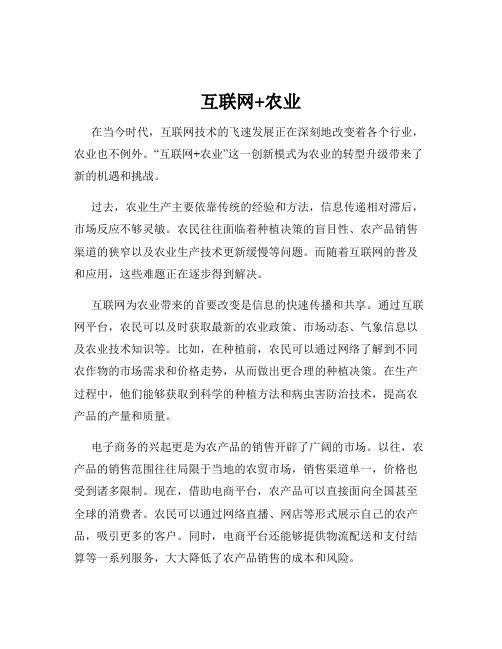 互联网+农业

在当今时代，互联网技术的飞速发展正在深刻地改变着各个行业，农业也不例外。“互联网+农业”这一创新模式为农业的转型升级带来了新的机遇和挑战。

过去，农业生产主要依靠传统的经验和方法，信息传递相对滞后，市场反应不够灵敏。农民往往面临着种植决策的盲目性、农产品销售渠道的狭窄以及农业生产技术更新缓慢等问题。而随着互联网的普及和应用，这些难题正在逐步得到解决。

互联网为农业带来的首要改变是信息的快速传播和共享。通过互联网平台，农民可以及时获取最新的农业政策、市场动态、气象信息以及农业技术知识等。比如，在种植前，农民可以通过网络了解到不同农作物的市场需求和价格走势，从而做出更合理的种植决策。在生产过程中，他们能够获取到科学的种植方法和病虫害防治技术，提高农产品的产量和质量。

电子商务的兴起更是为农产品的销售开辟了广阔的市场。以往，农产品的销售范围往往局限于当地的农贸市场，销售渠道单一，价格也受到诸多限制。现在，借助电商平台，农产品可以直接面向全国甚至全球的消费者。农民可以通过网络直播、网店等形式展示自己的农产品，吸引更多的客户。同时，电商平台还能够提供物流配送和支付结算等一系列服务，大大降低了农产品销售的成本和风险。